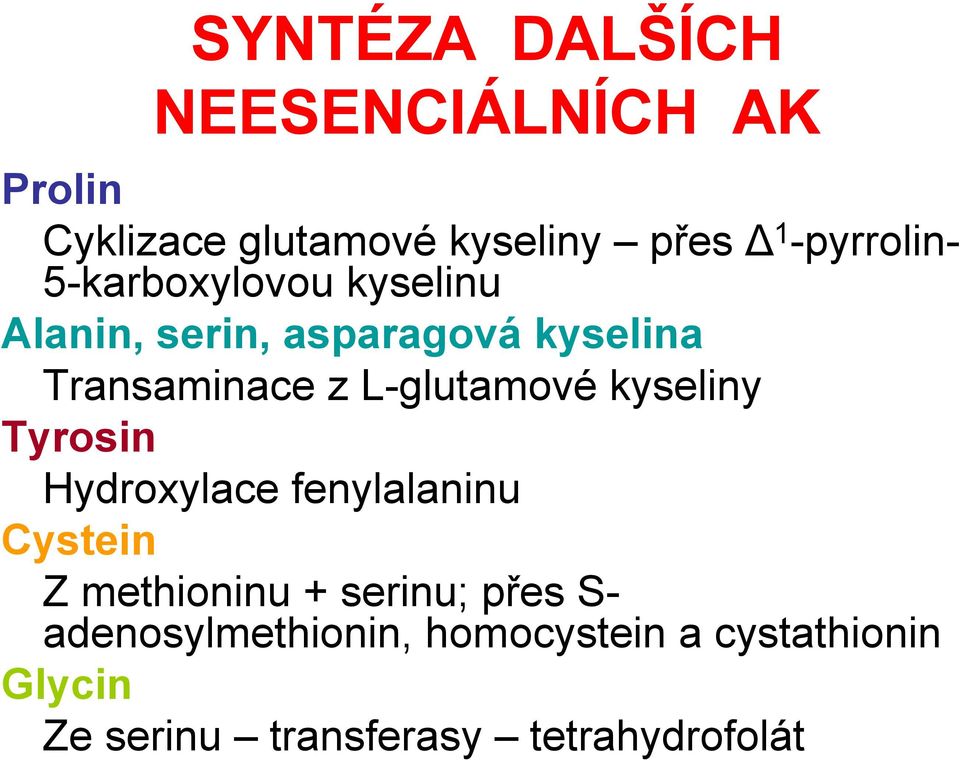 SYNTÉZA DALŠÍCH NEESENCIÁLNÍCH AK

Prolin

Cyklizace glutamové kyseliny – přes $\Delta^1$-pyrrolin-5-karboxylovou kyselinu

Alanin, serin, asparagová kyselina

Transaminace z L-glutamové kyseliny

Tyrosin

Hydroxylace fenylalaninu

Cystein

Z methioninu + serinu; přes S-adenosylmethionin, homocystein a cystathionin

Glycin

Ze serinu – transferasy – tetrahydrofolát